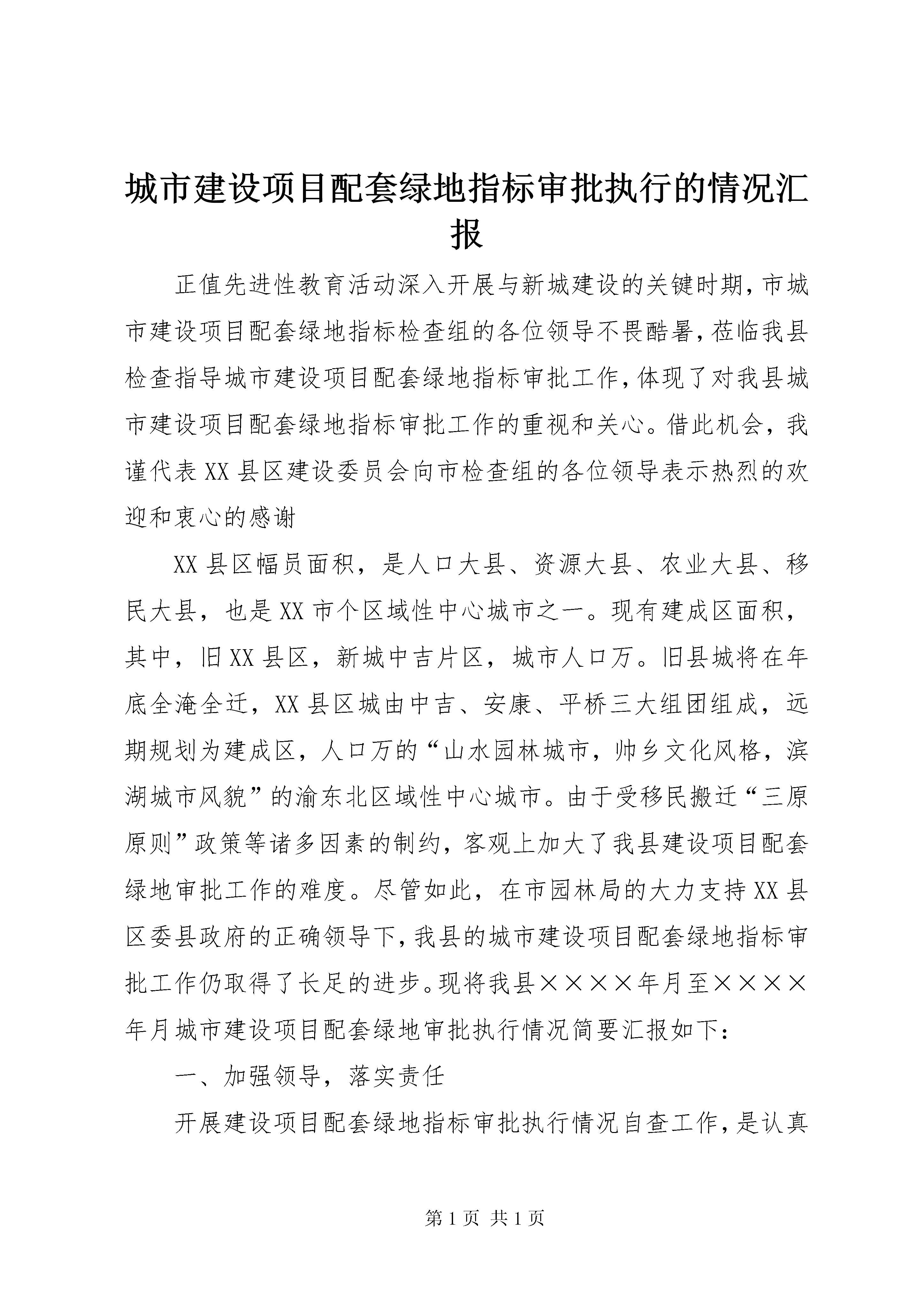 城市建设项目配套绿地指标审批执行的情况汇报

正值先进性教育活动深入开展与新城建设的关键时期，市城市建设项目配套绿地指标检查组的各位领导不畏酷暑，莅临我县检查指导城市建设项目配套绿地指标审批工作，体现了对我县城市建设项目配套绿地指标审批工作的重视和关心。借此机会，我谨代表XX县区建设委员会向市检查组的各位领导表示热烈的欢迎和衷心的感谢

XX县区幅员面积，是人口大县、资源大县、农业大县、移民大县，也是XX市个区域性中心城市之一。现有建成区面积，其中，旧XX县区，新城中吉片区，城市人口万。旧县城将在年底全淹全迁，XX县区城由中吉、安康、平桥三大组团组成，远期规划为建成区，人口万的“山水园林城市，帅乡文化风格，滨湖城市风貌”的渝东北区域性中心城市。由于受移民搬迁“三原原则”政策等诸多因素的制约，客观上加大了我县建设项目配套绿地审批工作的难度。尽管如此，在市园林局的大力支持XX县区委县政府的正确领导下，我县的城市建设项目配套绿地指标审批工作仍取得了长足的进步。现将我县××××年月至××××年月城市建设项目配套绿地审批执行情况简要汇报如下：

一、加强领导，落实责任

开展建设项目配套绿地指标审批执行情况自查工作，是认真

第1页 共1页